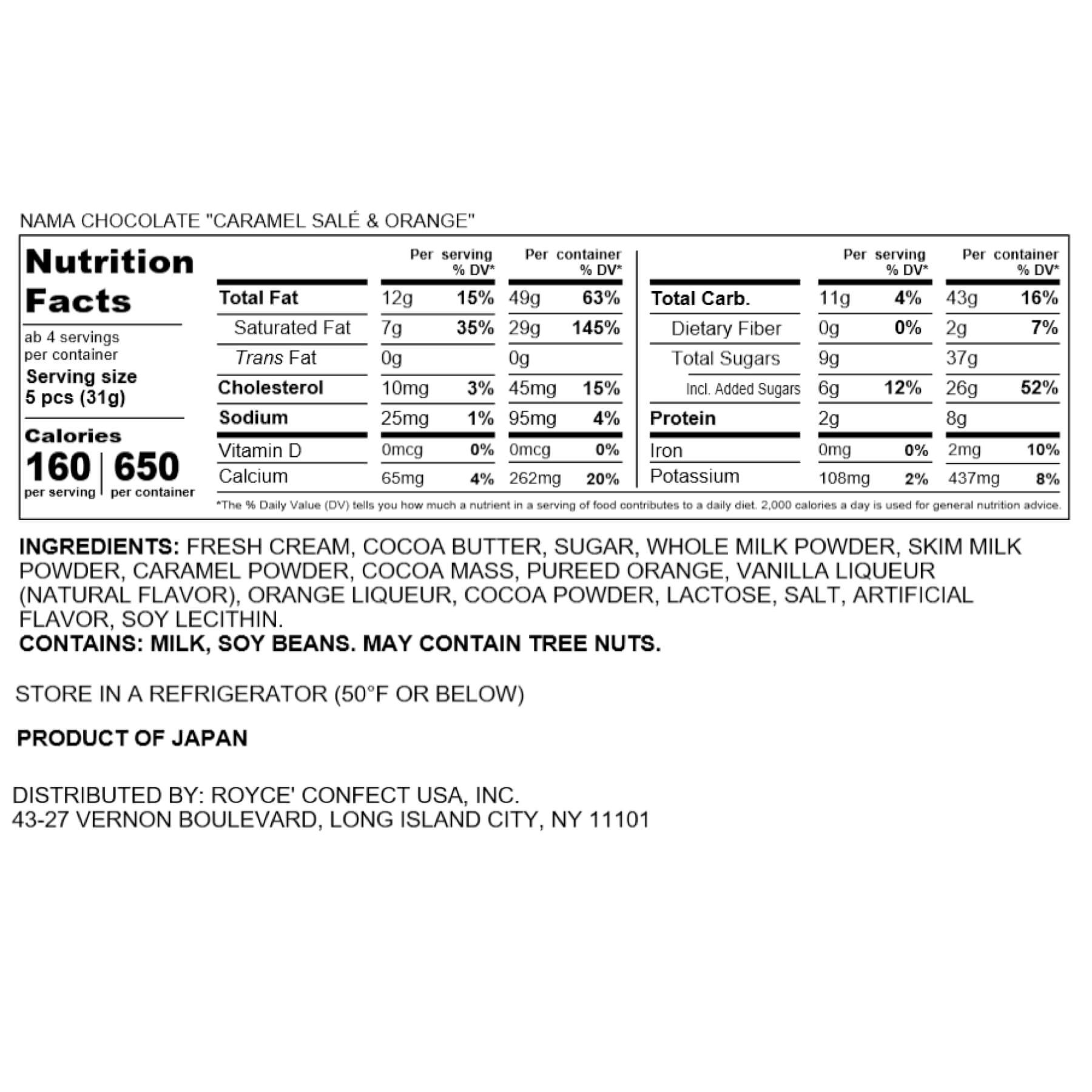 NAMA CHOCOLATE "CARAMEL SALÉ & ORANGE"

Nutrition Facts

ab 4 servings per container

Serving size
5 pcs (31g)

Calories
160 per serving
650 per container

| | Per serving | % DV* | Per container | % DV* |
|---|---|---|---|---|
| Total Fat | 12g | 15% | 49g | 63% |
| Saturated Fat | 7g | 35% | 29g | 145% |
| Trans Fat | 0g | | 0g | |
| Cholesterol | 10mg | 3% | 45mg | 15% |
| Sodium | 25mg | 1% | 95mg | 4% |
| Vitamin D | 0mcg | 0% | 0mcg | 0% |
| Calcium | 65mg | 4% | 262mg | 20% |

| | Per serving | % DV* | Per container | % DV* |
|---|---|---|---|---|
| Total Carb. | 11g | 4% | 43g | 16% |
| Dietary Fiber | 0g | 0% | 2g | 7% |
| Total Sugars | 9g | | 37g | |
| Incl. Added Sugars | 6g | 12% | 26g | 52% |
| Protein | 2g | | 8g | |
| Iron | 0mg | 0% | 2mg | 10% |
| Potassium | 108mg | 2% | 437mg | 8% |

*The % Daily Value (DV) tells you how much a nutrient in a serving of food contributes to a daily diet. 2,000 calories a day is used for general nutrition advice.

INGREDIENTS: FRESH CREAM, COCOA BUTTER, SUGAR, WHOLE MILK POWDER, SKIM MILK POWDER, CARAMEL POWDER, COCOA MASS, PUREED ORANGE, VANILLA LIQUEUR (NATURAL FLAVOR), ORANGE LIQUEUR, COCOA POWDER, LACTOSE, SALT, ARTIFICIAL FLAVOR, SOY LECITHIN.
CONTAINS: MILK, SOY BEANS. MAY CONTAIN TREE NUTS.

STORE IN A REFRIGERATOR (50°F OR BELOW)

PRODUCT OF JAPAN

DISTRIBUTED BY: ROYCE' CONFECT USA, INC.
43-27 VERNON BOULEVARD, LONG ISLAND CITY, NY 11101